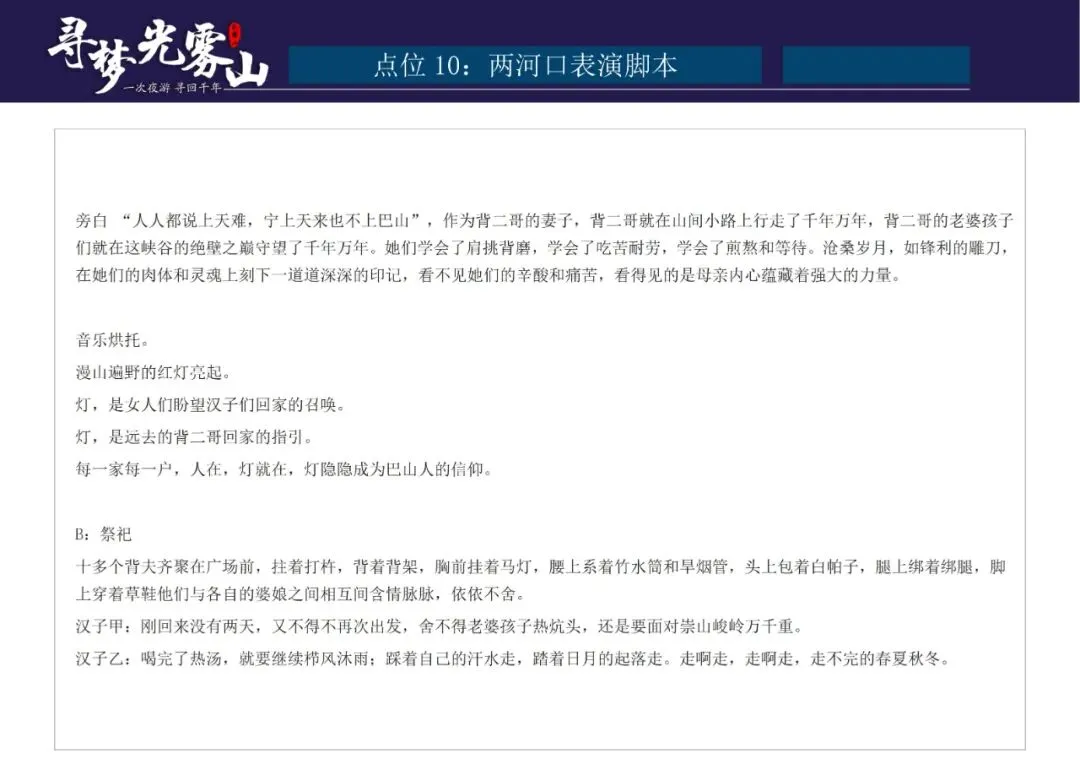 寻梦光雾山

一次夜游 寻回千年

点位10：两河口表演脚本

旁白 “人人都说上天难，宁上天来也不上巴山”，作为背二哥的妻子，背二哥就在山间小路上行走了千年万年，背二哥的老婆孩子们就在这峡谷的绝壁之巅守望了千年万年。她们学会了肩挑背磨，学会了吃苦耐劳，学会了煎熬和等待。沧桑岁月，如锋利的雕刀，在她们的肉体和灵魂上刻下一道道深深的印记，看不见她们的辛酸和痛苦，看得见的是母亲内心蕴藏着强大的力量。

音乐烘托。
漫山遍野的红灯亮起。
灯，是女人们盼望汉子们回家的召唤。
灯，是远去的背二哥回家的指引。
每一家每一户，人在，灯就在，灯隐隐成为巴山人的信仰。

B：祭祀
十多个背夫齐聚在广场前，拄着打杵，背着背架，胸前挂着马灯，腰上系着竹水筒和旱烟管，头上包着白帕子，腿上绑着绑腿，脚上穿着草鞋他们与各自的婆娘之间相互间含情脉脉，依依不舍。
汉子甲：刚回来没有两天，又不得不再次出发，舍不得老婆孩子热炕头，还是要面对崇山峻岭万千重。
汉子乙：喝完了热汤，就要继续栉风沐雨；踩着自己的汗水走，踏着日月的起落走。走啊走，走啊走，走不完的春夏秋冬。